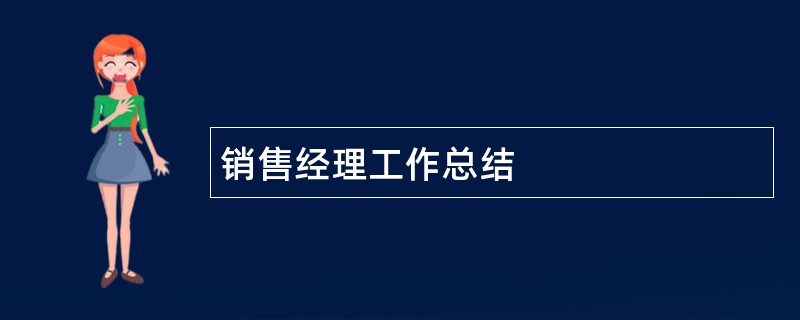 销售经理工作总结